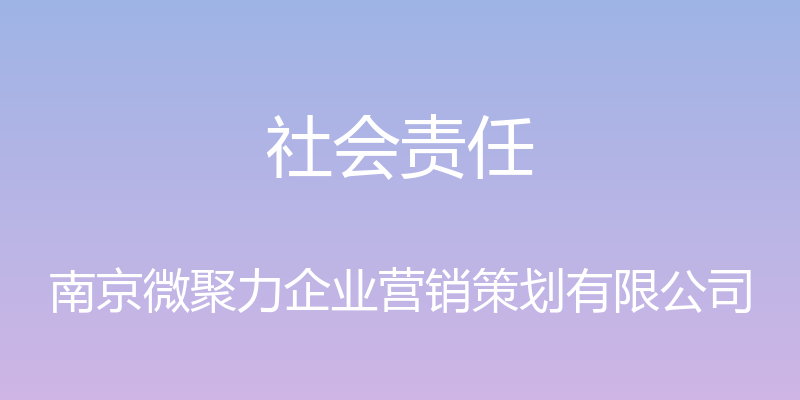 社会责任

南京微聚力企业营销策划有限公司